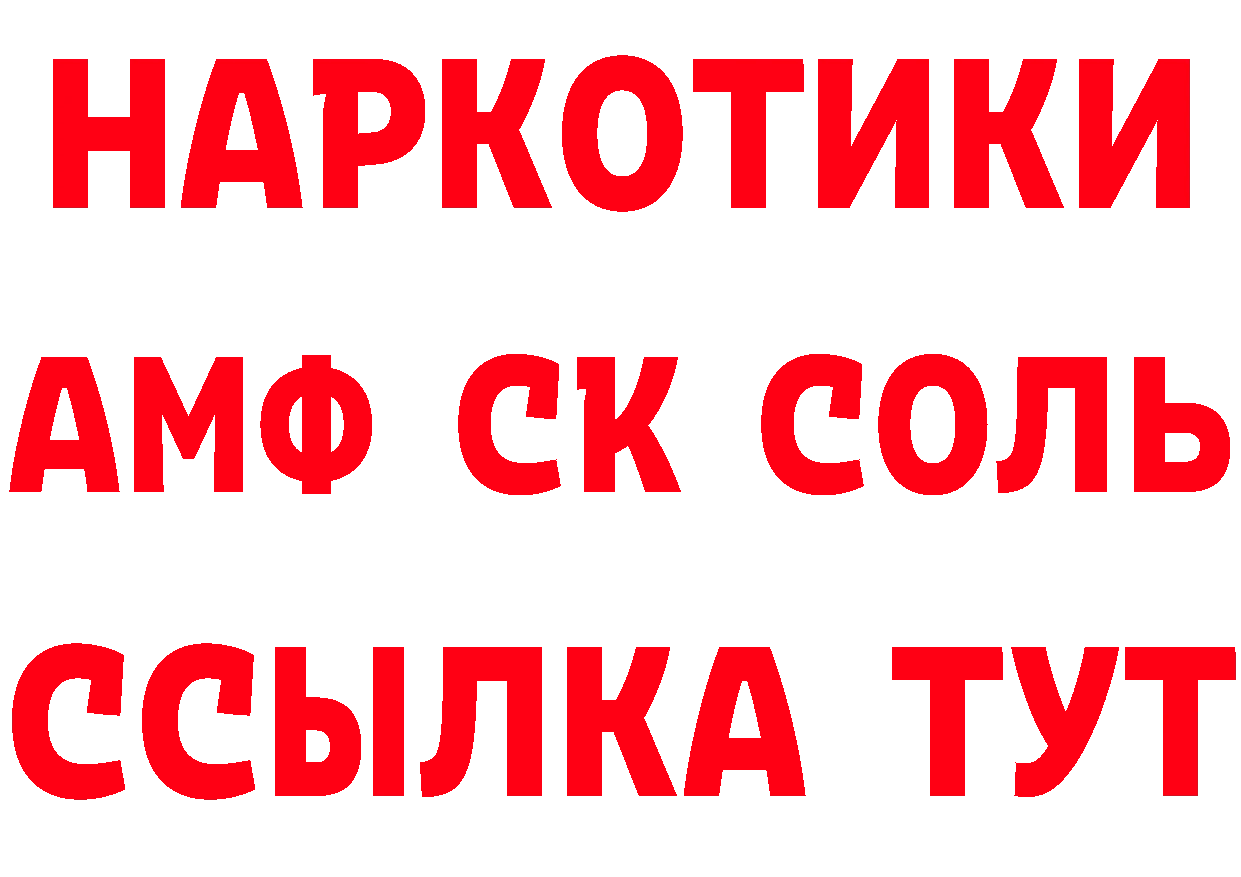 НАРКОТИКИ

АМФ СК СОЛЬ

ССЫЛКА ТУТ